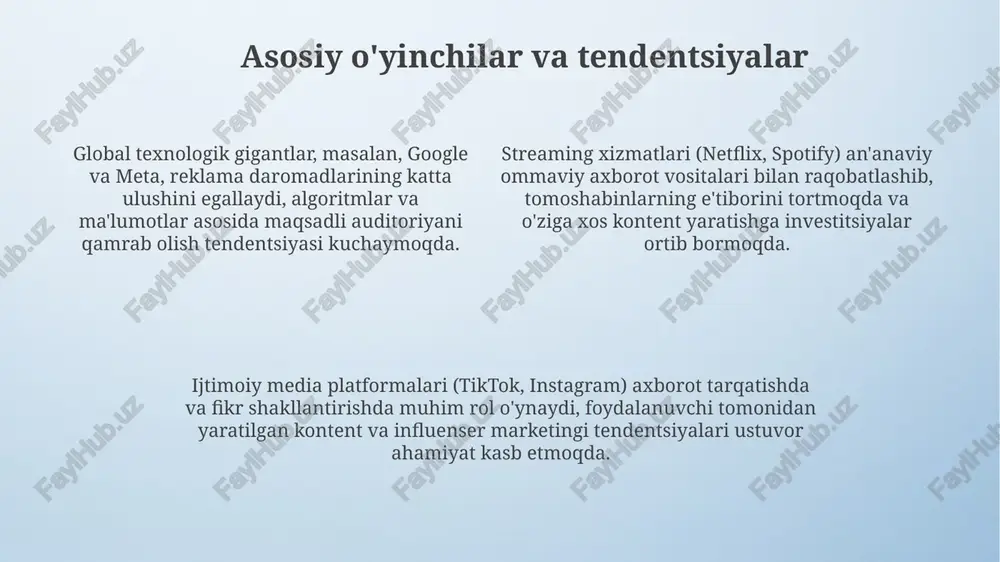 Asosiy o'yinchilar va tendentsiyalar

Global texnologik gigantlar, masalan, Google va Meta, reklama daromadlarining katta ulushini egallaydi, algoritmlar va ma'lumotlar asosida maqsadli auditoriyani qamrab olish tendentsiyasi kuchaymoqda.

Streaming xizmatlari (Netflix, Spotify) an'anaviy ommaviy axborot vositalari bilan raqobatlashib, tomoshabinlarning e'tiborini tortmoqda va o'ziga xos kontent yaratishga investitsiyalar ortib bormoqda.

Ijtimoiy media platformalari (TikTok, Instagram) axborot tarqatishda va fikr shakllantirishda muhim rol o'ynaydi, foydalanuvchi tomonidan yaratilgan kontent va influenser marketingi tendentsiyalari ustuvor ahamiyat kasb etmoqda.

FaylHub.uz